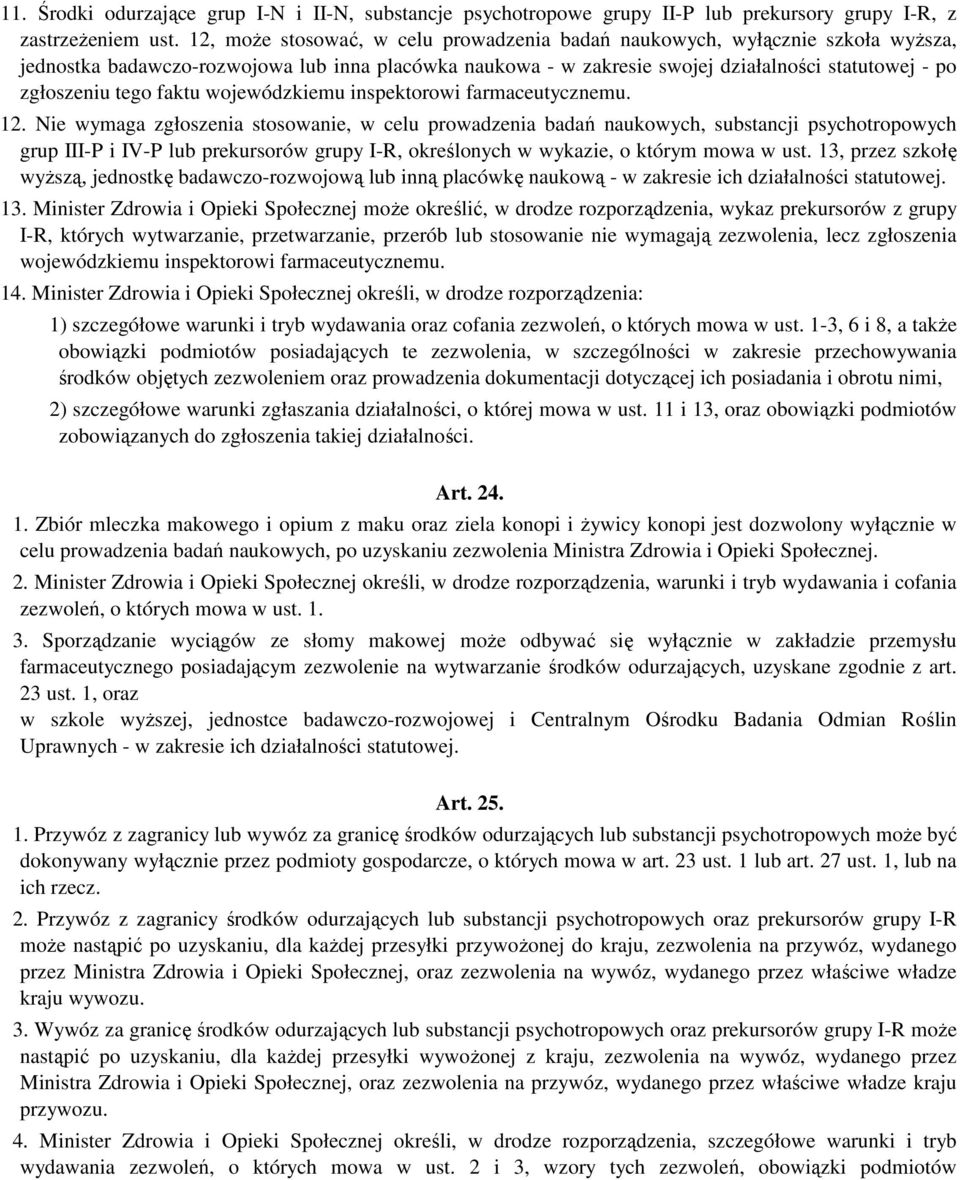 11. Środki odurzające grup I-N i II-N, substancje psychotropowe grupy II-P lub prekursory grupy I-R, z zastrzeżeniem ust. 12, może stosować, w celu prowadzenia badań naukowych, wyłącznie szkoła wyższa, jednostka badawczo-rozwojowa lub inna placówka naukowa - w zakresie swojej działalności statutowej - po zgłoszeniu tego faktu wojewódzkiemu inspektorowi farmaceutycznemu.

12. Nie wymaga zgłoszenia stosowanie, w celu prowadzenia badań naukowych, substancji psychotropowych grup III-P i IV-P lub prekursorów grupy I-R, określonych w wykazie, o którym mowa w ust. 13, przez szkołę wyższą, jednostkę badawczo-rozwojową lub inną placówkę naukową - w zakresie ich działalności statutowej.

13. Minister Zdrowia i Opieki Społecznej może określić, w drodze rozporządzenia, wykaz prekursorów z grupy I-R, których wytwarzanie, przetwarzanie, przerób lub stosowanie nie wymagają zezwolenia, lecz zgłoszenia wojewódzkiemu inspektorowi farmaceutycznemu.

14. Minister Zdrowia i Opieki Społecznej określi, w drodze rozporządzenia:

1) szczegółowe warunki i tryb wydawania oraz cofania zezwoleń, o których mowa w ust. 1-3, 6 i 8, a także obowiązki podmiotów posiadających te zezwolenia, w szczególności w zakresie przechowywania środków objętych zezwoleniem oraz prowadzenia dokumentacji dotyczącej ich posiadania i obrotu nimi,

2) szczegółowe warunki zgłaszania działalności, o której mowa w ust. 11 i 13, oraz obowiązki podmiotów zobowiązanych do zgłoszenia takiej działalności.

Art. 24.

1. Zbiór mleczka makowego i opium z maku oraz ziela konopi i żywicy konopi jest dozwolony wyłącznie w celu prowadzenia badań naukowych, po uzyskaniu zezwolenia Ministra Zdrowia i Opieki Społecznej.

2. Minister Zdrowia i Opieki Społecznej określi, w drodze rozporządzenia, warunki i tryb wydawania i cofania zezwoleń, o których mowa w ust. 1.

3. Sporządzanie wyciągów ze słomy makowej może odbywać się wyłącznie w zakładzie przemysłu farmaceutycznego posiadającym zezwolenie na wytwarzanie środków odurzających, uzyskane zgodnie z art. 23 ust. 1, oraz
w szkole wyższej, jednostce badawczo-rozwojowej i Centralnym Ośrodku Badania Odmian Roślin Uprawnych - w zakresie ich działalności statutowej.

Art. 25.

1. Przywóz z zagranicy lub wywóz za granicę środków odurzających lub substancji psychotropowych może być dokonywany wyłącznie przez podmioty gospodarcze, o których mowa w art. 23 ust. 1 lub art. 27 ust. 1, lub na ich rzecz.

2. Przywóz z zagranicy środków odurzających lub substancji psychotropowych oraz prekursorów grupy I-R może nastąpić po uzyskaniu, dla każdej przesyłki przywożonej do kraju, zezwolenia na przywóz, wydanego przez Ministra Zdrowia i Opieki Społecznej, oraz zezwolenia na wywóz, wydanego przez właściwe władze kraju wywozu.

3. Wywóz za granicę środków odurzających lub substancji psychotropowych oraz prekursorów grupy I-R może nastąpić po uzyskaniu, dla każdej przesyłki wywożonej z kraju, zezwolenia na wywóz, wydanego przez Ministra Zdrowia i Opieki Społecznej, oraz zezwolenia na przywóz, wydanego przez właściwe władze kraju przywozu.

4. Minister Zdrowia i Opieki Społecznej określi, w drodze rozporządzenia, szczegółowe warunki i tryb wydawania zezwoleń, o których mowa w ust. 2 i 3, wzory tych zezwoleń, obowiązki podmiotów